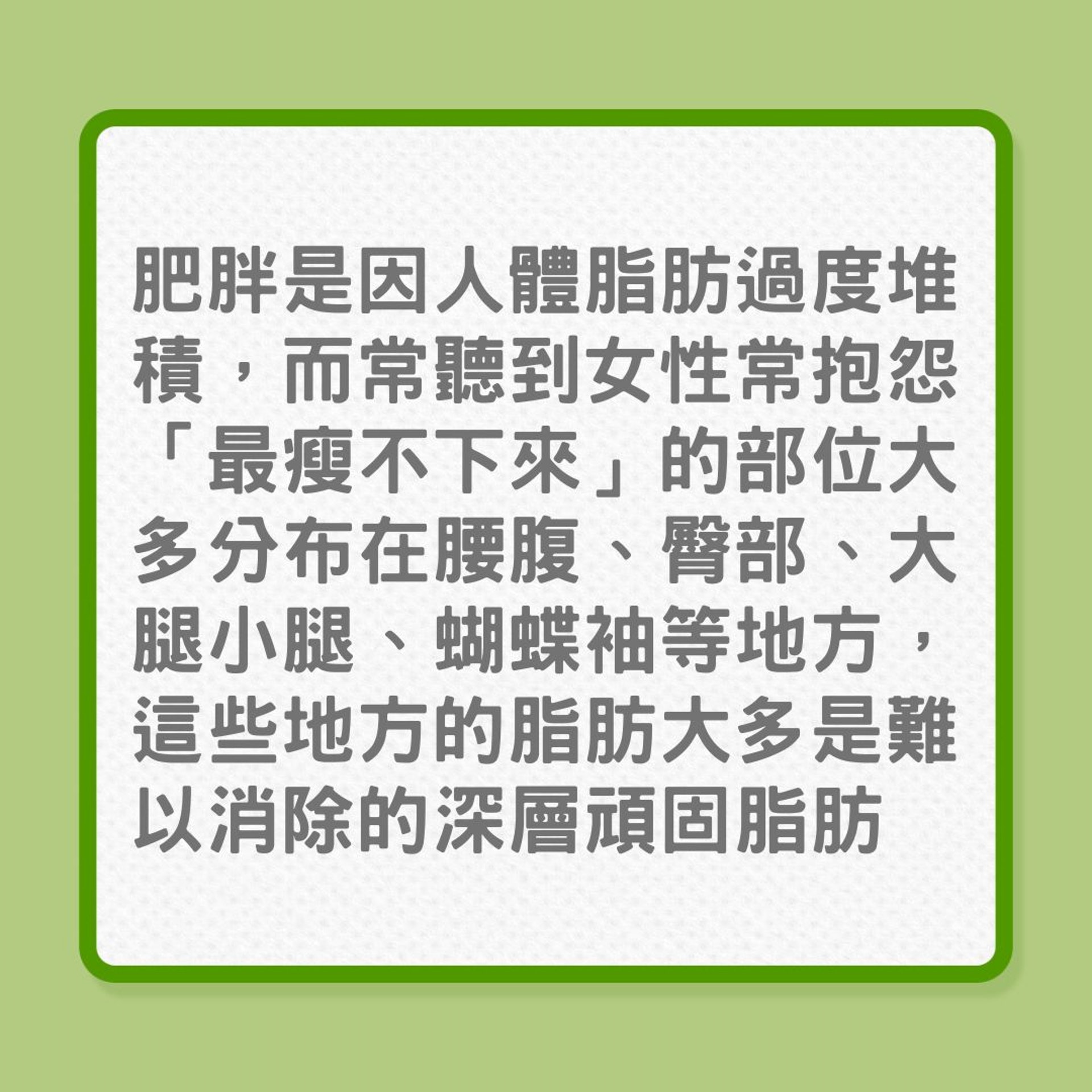 肥胖是因人體脂肪過度堆積，而常聽到女性常抱怨「最瘦不下來」的部位大多分布在腰腹、臀部、大腿小腿、蝴蝶袖等地方，這些地方的脂肪大多是難以消除的深層頑固脂肪